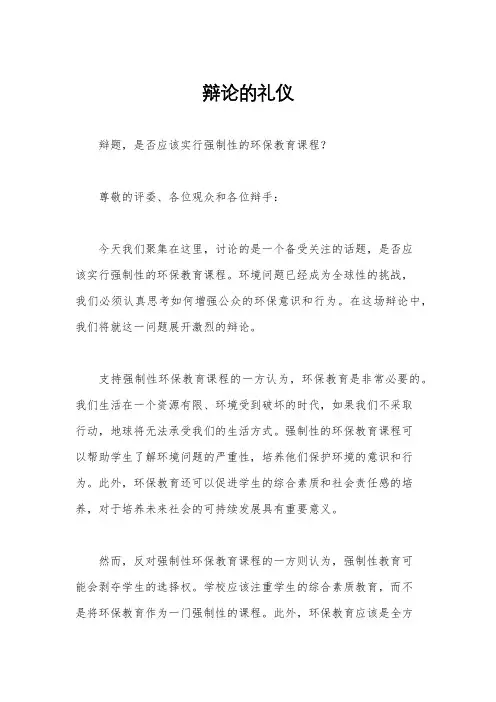 辩论的礼仪

辩题，是否应该实行强制性的环保教育课程？

尊敬的评委、各位观众和各位辩手：

今天我们聚集在这里，讨论的是一个备受关注的话题，是否应该实行强制性的环保教育课程。环境问题已经成为全球性的挑战，我们必须认真思考如何增强公众的环保意识和行为。在这场辩论中，我们将就这一问题展开激烈的辩论。

支持强制性环保教育课程的一方认为，环保教育是非常必要的。我们生活在一个资源有限、环境受到破坏的时代，如果我们不采取行动，地球将无法承受我们的生活方式。强制性的环保教育课程可以帮助学生了解环境问题的严重性，培养他们保护环境的意识和行为。此外，环保教育还可以促进学生的综合素质和社会责任感的培养，对于培养未来社会的可持续发展具有重要意义。

然而，反对强制性环保教育课程的一方则认为，强制性教育可能会剥夺学生的选择权。学校应该注重学生的综合素质教育，而不是将环保教育作为一门强制性的课程。此外，环保教育应该是全方